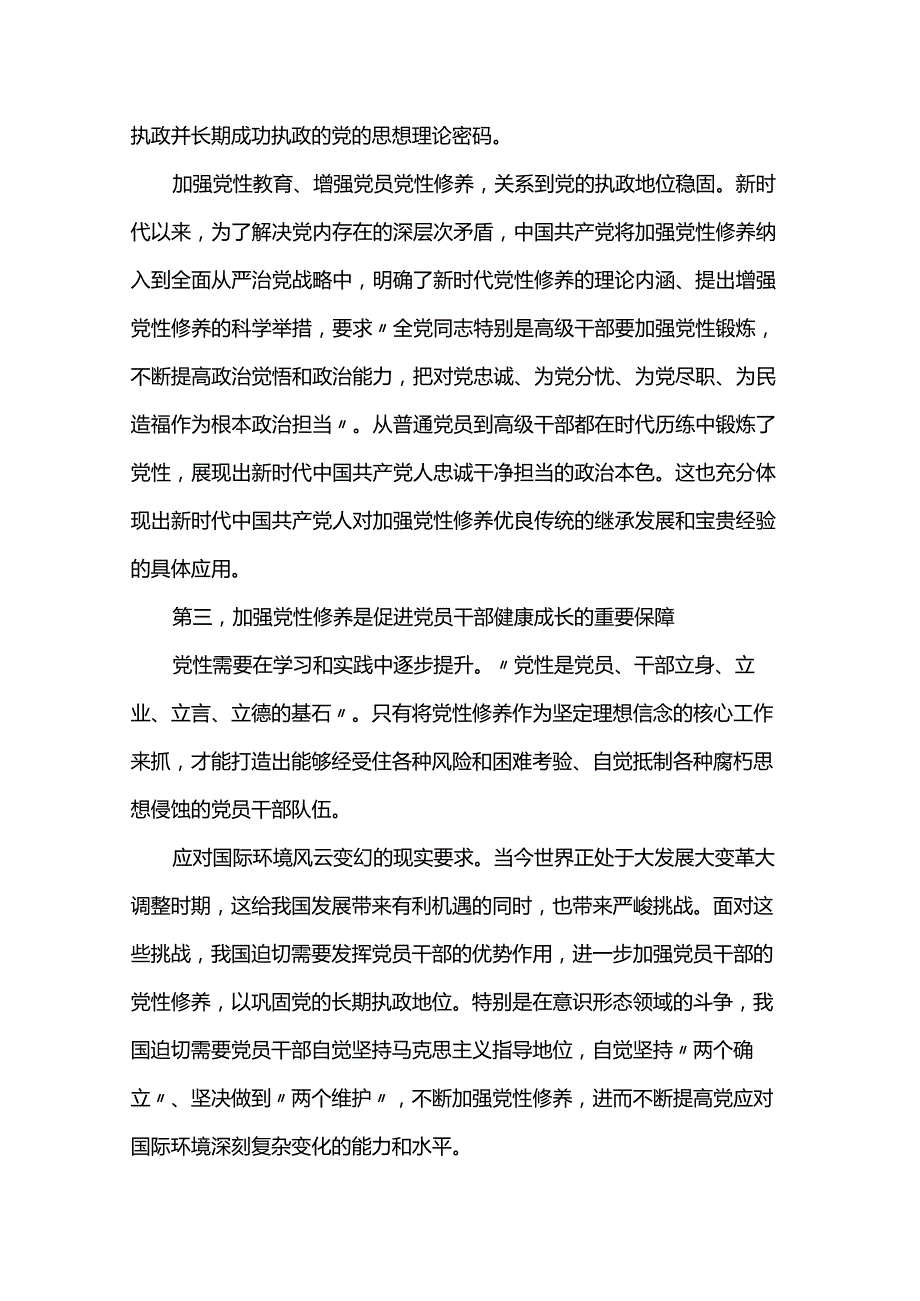 执政并长期成功执政的党的思想理论密码。

加强党性教育、增强党员党性修养，关系到党的执政地位稳固。新时代以来，为了解决党内存在的深层次矛盾，中国共产党将加强党性修养纳入到全面从严治党战略中，明确了新时代党性修养的理论内涵、提出增强党性修养的科学举措，要求〃全党同志特别是高级干部要加强党性锻炼，不断提高政治觉悟和政治能力，把对党忠诚、为党分忧、为党尽职、为民造福作为根本政治担当〃。从普通党员到高级干部都在时代历练中锻炼了党性，展现出新时代中国共产党人忠诚干净担当的政治本色。这也充分体现出新时代中国共产党人对加强党性修养优良传统的继承发展和宝贵经验的具体应用。

第三，加强党性修养是促进党员干部健康成长的重要保障

党性需要在学习和实践中逐步提升。〃党性是党员、干部立身、立业、立言、立德的基石〃。只有将党性修养作为坚定理想信念的核心工作来抓，才能打造出能够经受住各种风险和困难考验、自觉抵制各种腐朽思想侵蚀的党员干部队伍。

应对国际环境风云变幻的现实要求。当今世界正处于大发展大变革大调整时期，这给我国发展带来有利机遇的同时，也带来严峻挑战。面对这些挑战，我国迫切需要发挥党员干部的优势作用，进一步加强党员干部的党性修养，以巩固党的长期执政地位。特别是在意识形态领域的斗争，我国迫切需要党员干部自觉坚持马克思主义指导地位，自觉坚持〃两个确立〃、坚决做到〃两个维护〃，不断加强党性修养，进而不断提高党应对国际环境深刻复杂变化的能力和水平。